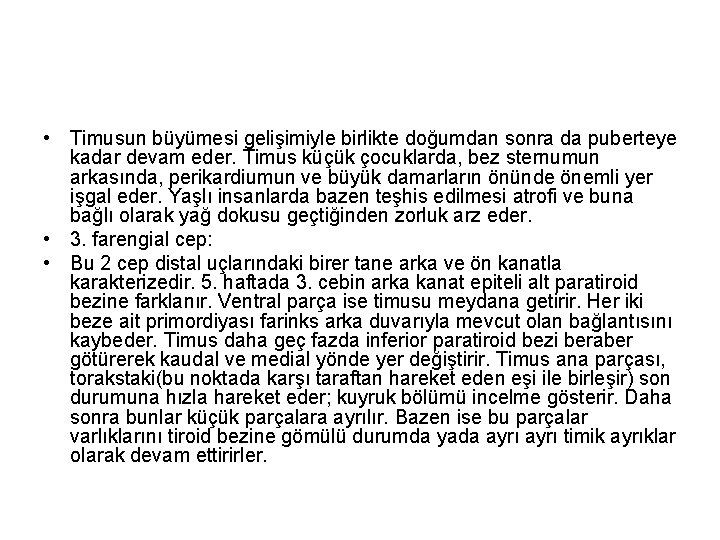 • Timusun büyümesi gelişimiyle birlikte doğumdan sonra da puberteye kadar devam eder. Timus küçük çocuklarda, bez sternumun arkasında, perikardiumun ve büyük damarların önünde önemli yer işgal eder. Yaşlı insanlarda bazen teşhis edilmesi atrofi ve buna bağlı olarak yağ dokusu geçtiğinden zorluk arz eder.

• 3. farengial cep:

• Bu 2 cep distal uçlarındaki birer tane arka ve ön kanatla karakterizedir. 5. haftada 3. cebin arka kanat epiteli alt paratiroid bezine farklanır. Ventral parça ise timusu meydana getirir. Her iki beze ait primordiyası farinks arka duvarıyla mevcut olan bağlantısını kaybeder. Timus daha geç fazda inferior paratiroid bezi beraber götürerek kaudal ve medial yönde yer değiştirir. Timus ana parçası, torakstaki(bu noktada karşı taraftan hareket eden eşi ile birleşir) son durumuna hızla hareket eder; kuyruk bölümü incelme gösterir. Daha sonra bunlar küçük parçalara ayrılır. Bazen ise bu parçalar varlıklarını tiroid bezine gömülü durumda yada ayrı ayrı timik ayrıklar olarak devam ettirirler.